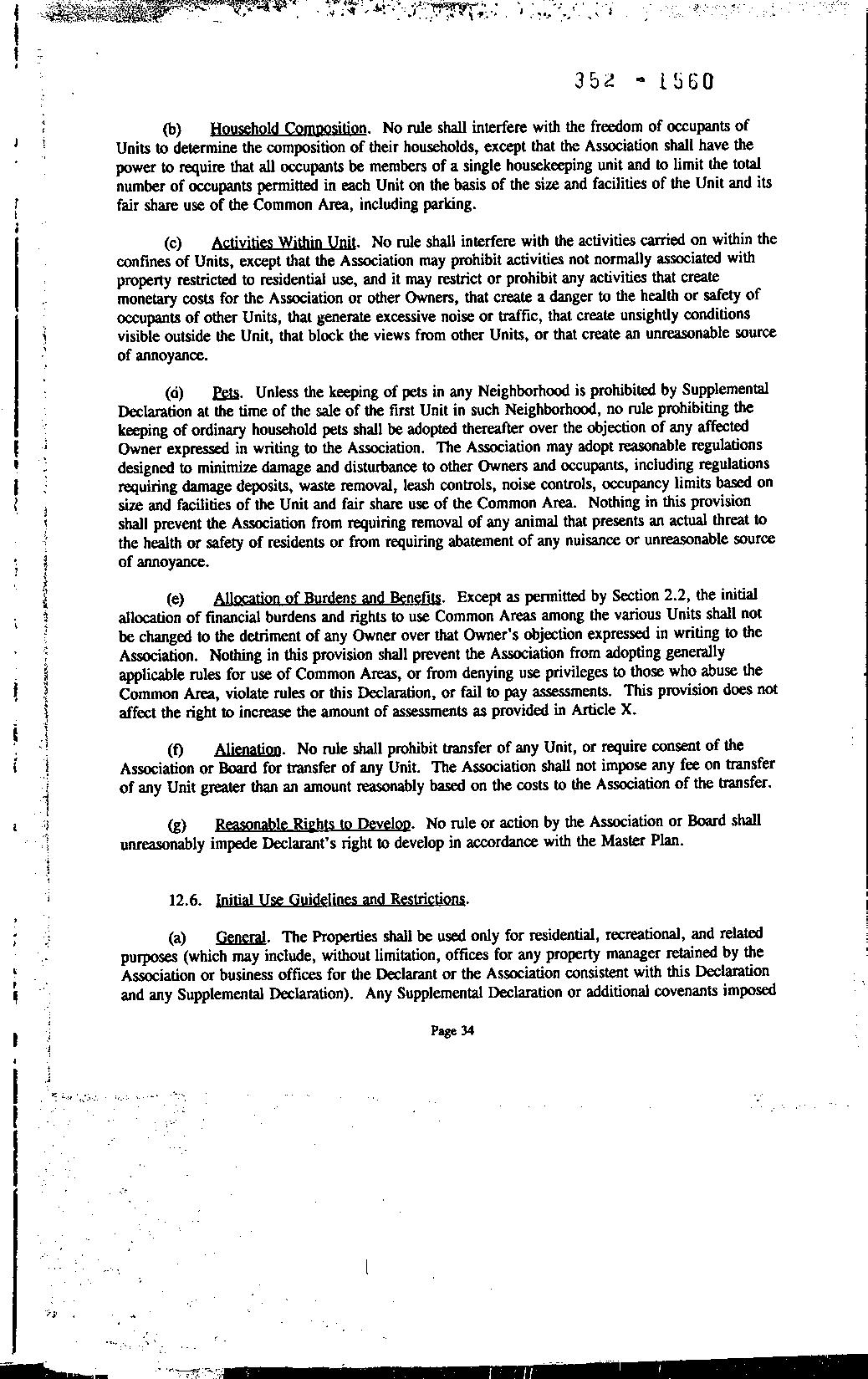 352 - 1560

(b) Household Composition. No rule shall interfere with the freedom of occupants of Units to determine the composition of their households, except that the Association shall have the power to require that all occupants be members of a single housekeeping unit and to limit the total number of occupants permitted in each Unit on the basis of the size and facilities of the Unit and its fair share use of the Common Area, including parking.

(c) Activities Within Unit. No rule shall interfere with the activities carried on within the confines of Units, except that the Association may prohibit activities not normally associated with property restricted to residential use, and it may restrict or prohibit any activities that create monetary costs for the Association or other Owners, that create a danger to the health or safety of occupants of other Units, that generate excessive noise or traffic, that create unsightly conditions visible outside the Unit, that block the views from other Units, or that create an unreasonable source of annoyance.

(d) Pets. Unless the keeping of pets in any Neighborhood is prohibited by Supplemental Declaration at the time of the sale of the first Unit in such Neighborhood, no rule prohibiting the keeping of ordinary household pets shall be adopted thereafter over the objection of any affected Owner expressed in writing to the Association. The Association may adopt reasonable regulations designed to minimize damage and disturbance to other Owners and occupants, including regulations requiring damage deposits, waste removal, leash controls, noise controls, occupancy limits based on size and facilities of the Unit and fair share use of the Common Area. Nothing in this provision shall prevent the Association from requiring removal of any animal that presents an actual threat to the health or safety of residents or from requiring abatement of any nuisance or unreasonable source of annoyance.

(e) Allocation of Burdens and Benefits. Except as permitted by Section 2.2, the initial allocation of financial burdens and rights to use Common Areas among the various Units shall not be changed to the detriment of any Owner over that Owner's objection expressed in writing to the Association. Nothing in this provision shall prevent the Association from adopting generally applicable rules for use of Common Areas, or from denying use privileges to those who abuse the Common Area, violate rules or this Declaration, or fail to pay assessments. This provision does not affect the right to increase the amount of assessments as provided in Article X.

(f) Alienation. No rule shall prohibit transfer of any Unit, or require consent of the Association or Board for transfer of any Unit. The Association shall not impose any fee on transfer of any Unit greater than an amount reasonably based on the costs to the Association of the transfer.

(g) Reasonable Rights to Develop. No rule or action by the Association or Board shall unreasonably impede Declarant's right to develop in accordance with the Master Plan.

12.6. Initial Use Guidelines and Restrictions.

(a) General. The Properties shall be used only for residential, recreational, and related purposes (which may include, without limitation, offices for any property manager retained by the Association or business offices for the Declarant or the Association consistent with this Declaration and any Supplemental Declaration). Any Supplemental Declaration or additional covenants imposed

Page 34